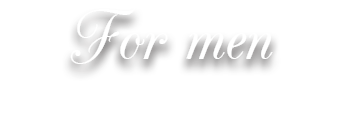 For men